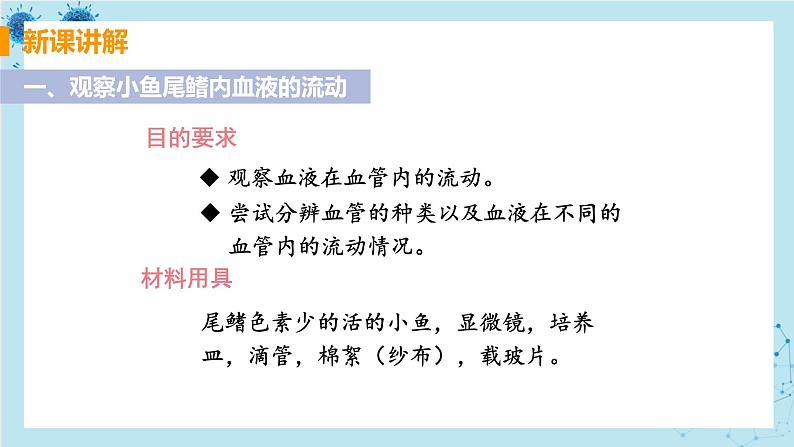 新课讲解

一、观察小鱼尾鳍内血液的流动

目的要求

◆ 观察血液在血管内的流动。

◆ 尝试分辨血管的种类以及血液在不同的血管内的流动情况。

材料用具

尾鳍色素少的活的小鱼，显微镜，培养皿，滴管，棉絮（纱布），载玻片。